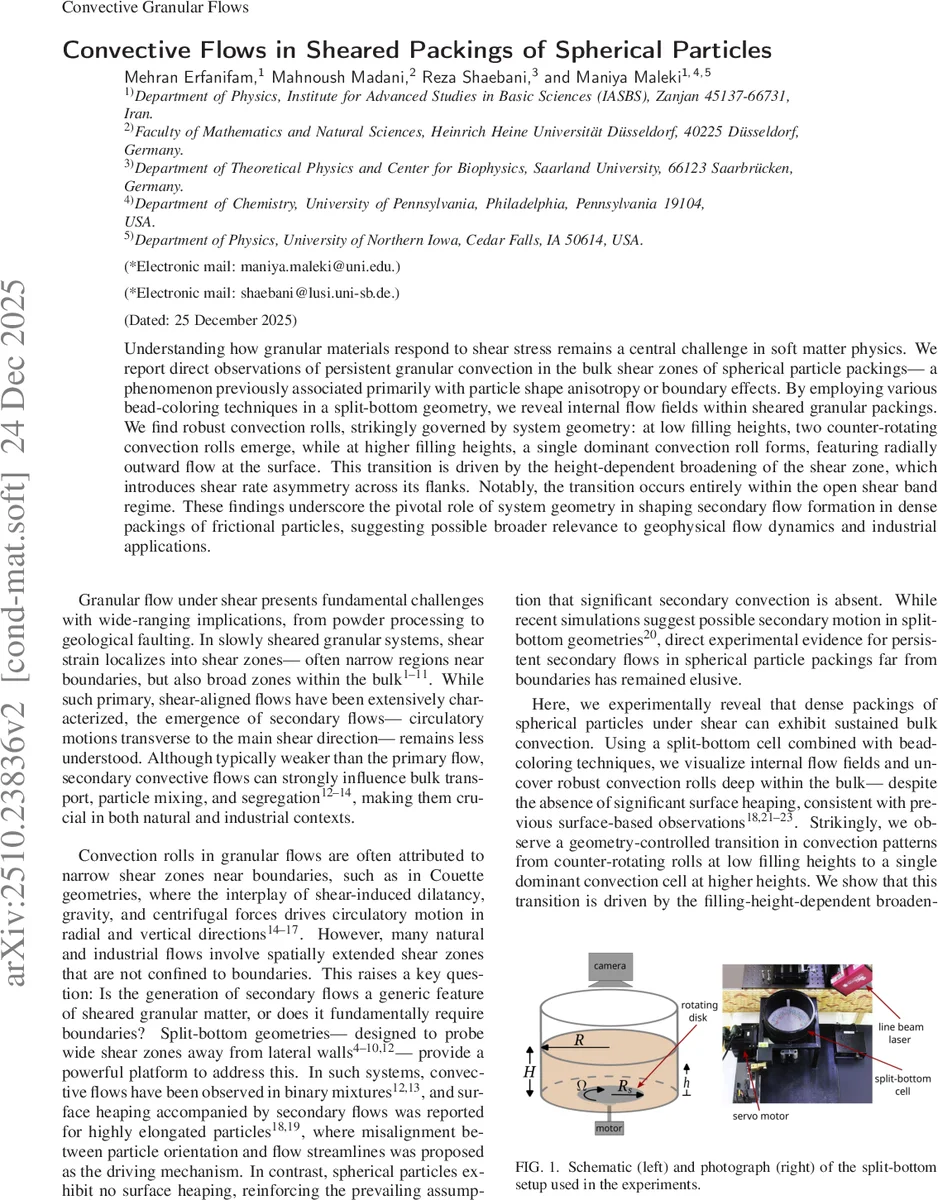 Convective Granular Flows

Convective Flows in Sheared Packings of Spherical Particles

Mehran Erfanifam,$^{1}$ Mahnoush Madani,$^{2}$ Reza Shaebani,$^{3}$ and Maniya Maleki$^{1,4,5}$

$^{1)}$Department of Physics, Institute for Advanced Studies in Basic Sciences (IASBS), Zanjan 45137-66731, Iran.
$^{2)}$Faculty of Mathematics and Natural Sciences, Heinrich Heine Universität Düsseldorf, 40225 Düsseldorf, Germany.
$^{3)}$Department of Theoretical Physics and Center for Biophysics, Saarland University, 66123 Saarbrücken, Germany.
$^{4)}$Department of Chemistry, University of Pennsylvania, Philadelphia, Pennsylvania 19104, USA.
$^{5)}$Department of Physics, University of Northern Iowa, Cedar Falls, IA 50614, USA.

(*Electronic mail: maniya.maleki@uni.edu.)

(*Electronic mail: shaebani@lusi.uni-sb.de.)

(Dated: 25 December 2025)

Understanding how granular materials respond to shear stress remains a central challenge in soft matter physics. We report direct observations of persistent granular convection in the bulk shear zones of spherical particle packings— a phenomenon previously associated primarily with particle shape anisotropy or boundary effects. By employing various bead-coloring techniques in a split-bottom geometry, we reveal internal flow fields within sheared granular packings. We find robust convection rolls, strikingly governed by system geometry: at low filling heights, two counter-rotating convection rolls emerge, while at higher filling heights, a single dominant convection roll forms, featuring radially outward flow at the surface. This transition is driven by the height-dependent broadening of the shear zone, which introduces shear rate asymmetry across its flanks. Notably, the transition occurs entirely within the open shear band regime. These findings underscore the pivotal role of system geometry in shaping secondary flow formation in dense packings of frictional particles, suggesting possible broader relevance to geophysical flow dynamics and industrial applications.

arXiv:2510.23836v2 [cond-mat.soft] 24 Dec 2025

Granular flow under shear presents fundamental challenges with wide-ranging implications, from powder processing to geological faulting. In slowly sheared granular systems, shear strain localizes into shear zones— often narrow regions near boundaries, but also broad zones within the bulk$^{1–11}$. While such primary, shear-aligned flows have been extensively characterized, the emergence of secondary flows— circulatory motions transverse to the main shear direction— remains less understood. Although typically weaker than the primary flow, secondary convective flows can strongly influence bulk transport, particle mixing, and segregation$^{12–14}$, making them crucial in both natural and industrial contexts.

Convection rolls in granular flows are often attributed to narrow shear zones near boundaries, such as in Couette geometries, where the interplay of shear-induced dilatancy, gravity, and centrifugal forces drives circulatory motion in radial and vertical directions$^{14–17}$. However, many natural and industrial flows involve spatially extended shear zones that are not confined to boundaries. This raises a key question: Is the generation of secondary flows a generic feature of sheared granular matter, or does it fundamentally require boundaries? Split-bottom geometries— designed to probe wide shear zones away from lateral walls$^{4–10,12}$— provide a powerful platform to address this. In such systems, convective flows have been observed in binary mixtures$^{12,13}$, and surface heaping accompanied by secondary flows was reported for highly elongated particles$^{18,19}$, where misalignment between particle orientation and flow streamlines was proposed as the driving mechanism. In contrast, spherical particles exhibit no surface heaping, reinforcing the prevailing assumption that significant secondary convection is absent. While recent simulations suggest possible secondary motion in split-bottom geometries$^{20}$, direct experimental evidence for persistent secondary flows in spherical particle packings far from boundaries has remained elusive.

Here, we experimentally reveal that dense packings of spherical particles under shear can exhibit sustained bulk convection. Using a split-bottom cell combined with bead-coloring techniques, we visualize internal flow fields and uncover robust convection rolls deep within the bulk— despite the absence of significant surface heaping, consistent with previous surface-based observations$^{18,21–23}$. Strikingly, we observe a geometry-controlled transition in convection patterns from counter-rotating rolls at low filling heights to a single dominant convection cell at higher heights. We show that this transition is driven by the filling-height-dependent broaden-

camera
rotating disk
$R$
$H$
$\Omega$
$R_s$
$h$
motor
line beam laser
split-bottom cell
servo motor

FIG. 1. Schematic (left) and photograph (right) of the split-bottom setup used in the experiments.